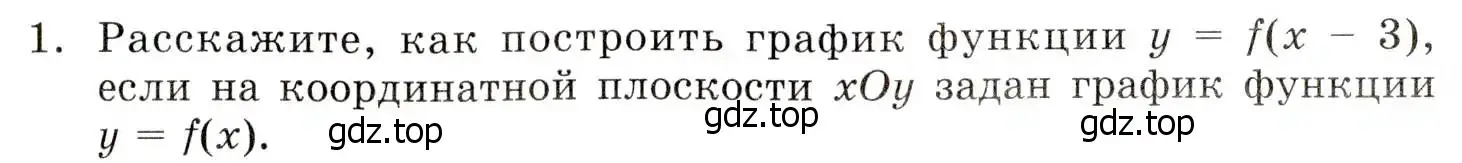 1. Расскажите, как построить график функции $y = f(x - 3)$, если на координатной плоскости $xOy$ задан график функции $y = f(x)$.

gdz.top gdz.top gdz.top